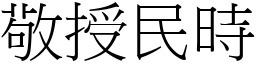 敬授民時